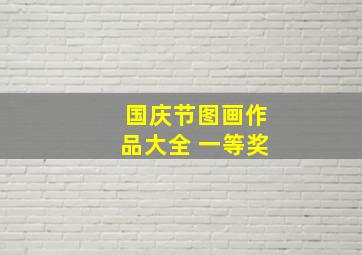 国庆节图画作品大全 一等奖